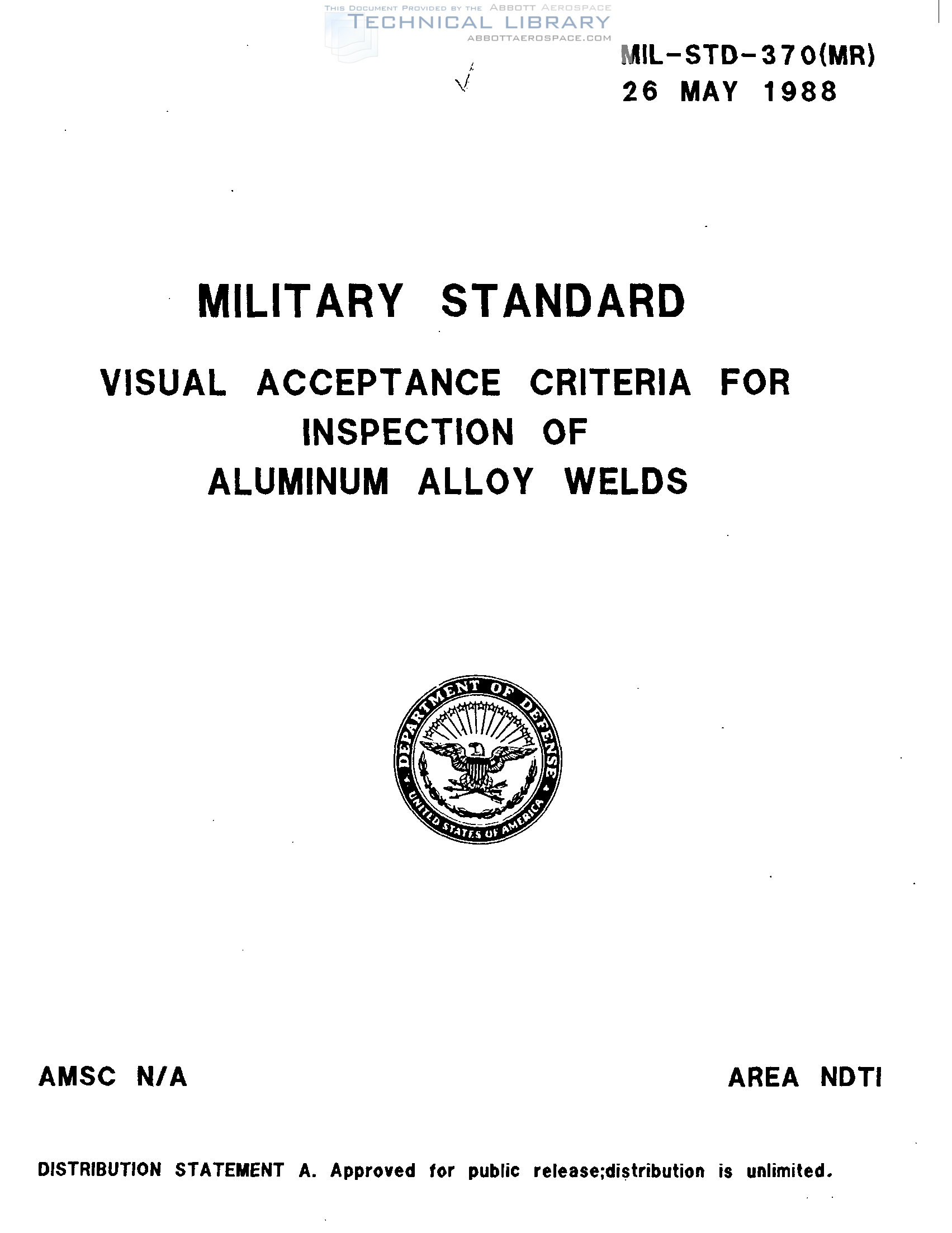 THIS DOCUMENT PROVIDED BY THE ABBOTT AEROSPACE
TECHNICAL LIBRARY
ABBOTTAEROSPACE.COM

MIL-STD-370(MR)
26 MAY 1988

MILITARY STANDARD

VISUAL ACCEPTANCE CRITERIA FOR INSPECTION OF ALUMINUM ALLOY WELDS

DEPARTMENT OF DEFENSE
UNITED STATES OF AMERICA

AMSC N/A

AREA NDTI

DISTRIBUTION STATEMENT A. Approved for public release;distribution is unlimited.